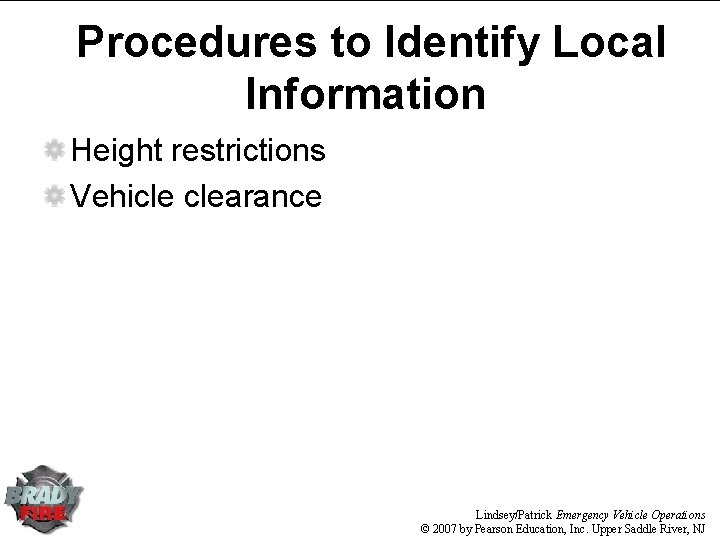 Procedures to Identify Local Information

• Height restrictions
• Vehicle clearance

BRADY
FIRE

Lindsey/Patrick Emergency Vehicle Operations
© 2007 by Pearson Education, Inc. Upper Saddle River, NJ